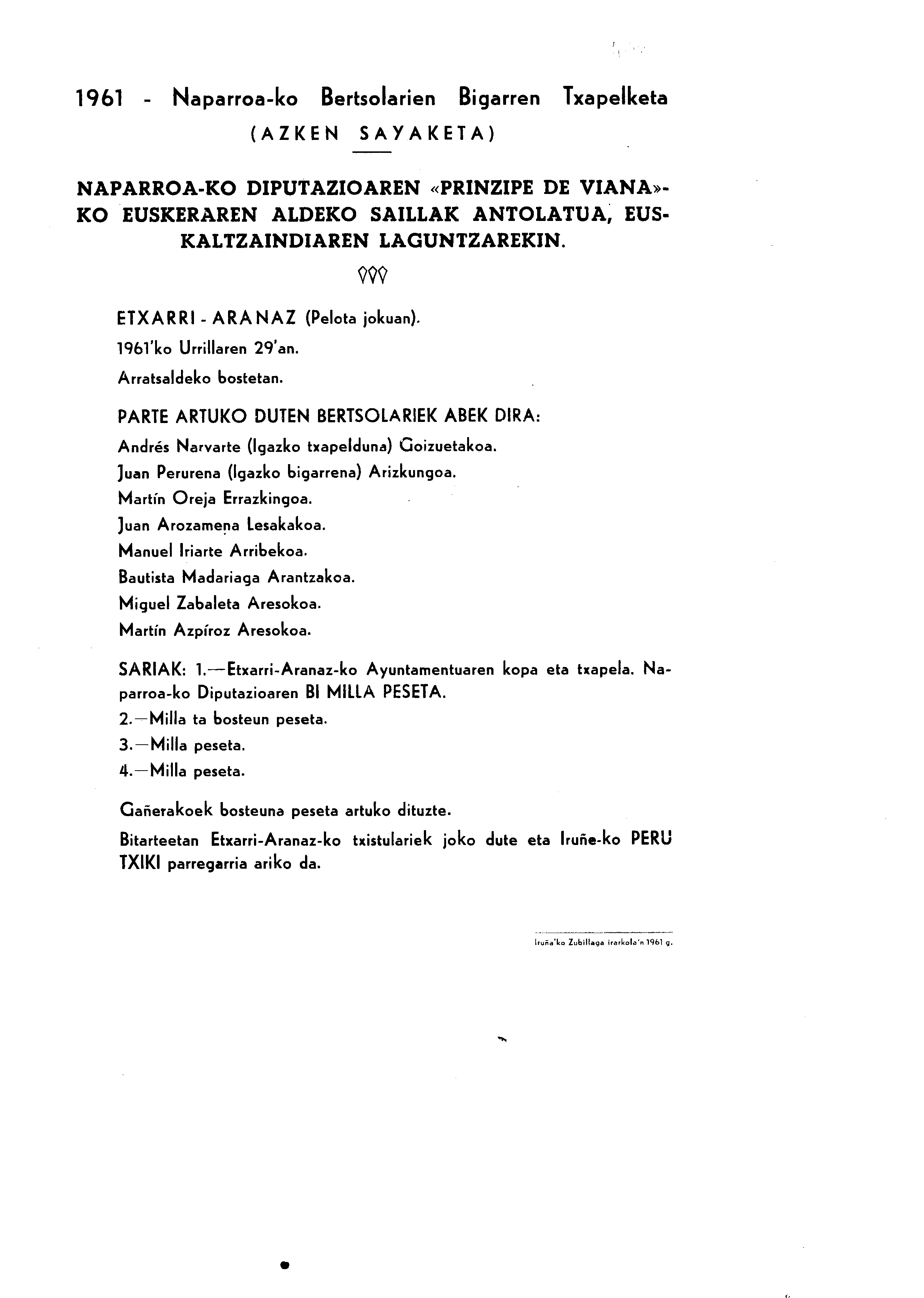 1961 - Naparroa-ko Bertsolarien Bigarren Txapelketa
(AZKEN SAYAKETA)

NAPARROA-KO DIPUTAZIOAREN «PRINZIPE DE VIANA»-KO EUSKERAREN ALDEKO SAILLAK ANTOLATUA, EUSKALTZAINDIAREN LAGUNTZAREKIN.

ETXARRI - ARANAZ (Pelota jokuan).
1961'ko Urrillaren 29'an.
Arratsaldeko bostetan.

PARTE ARTUKO DUTEN BERTSOLARIEK ABEK DIRA:
Andrés Narvarte (Igazko txapelduna) Goizuetakoa.
Juan Perurena (Igazko bigarrena) Arizkungoa.
Martín Oreja Errazkingoa.
Juan Arozamena Lesakakoa.
Manuel Iriarte Arribekoa.
Bautista Madariaga Arantzakoa.
Miguel Zabaleta Aresokoa.
Martín Azpíroz Aresokoa.

SARIAK: 1.—Etxarri-Aranaz-ko Ayuntamentuaren kopa eta txapela. Naparroa-ko Diputazioaren BI MILLA PESETA.
2.—Milla ta bosteun peseta.
3.—Milla peseta.
4.—Milla peseta.

Gañerakoek bosteuna peseta artuko dituzte.
Bitarteetan Etxarri-Aranaz-ko txistulariek joko dute eta Iruñe-ko PERU TXIKI parregarria ariko da.

Iruña'ko Zubillaga irarkola'n 1961 g.